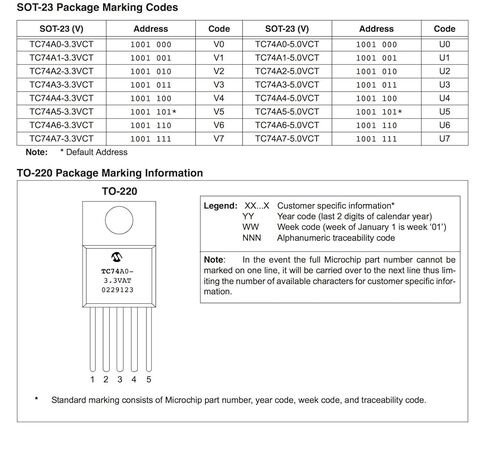 SOT-23 Package Marking Codes

| SOT-23 (V) | Address | Code | SOT-23 (V) | Address | Code |
|---|---|---|---|---|---|
| TC74A0-3.3VCT | 1001 000 | V0 | TC74A0-5.0VCT | 1001 000 | U0 |
| TC74A1-3.3VCT | 1001 001 | V1 | TC74A1-5.0VCT | 1001 001 | U1 |
| TC74A2-3.3VCT | 1001 010 | V2 | TC74A2-5.0VCT | 1001 010 | U2 |
| TC74A3-3.3VCT | 1001 011 | V3 | TC74A3-5.0VCT | 1001 011 | U3 |
| TC74A4-3.3VCT | 1001 100 | V4 | TC74A4-5.0VCT | 1001 100 | U4 |
| TC74A5-3.3VCT | 1001 101* | V5 | TC74A5-5.0VCT | 1001 101* | U5 |
| TC74A6-3.3VCT | 1001 110 | V6 | TC74A6-5.0VCT | 1001 110 | U6 |
| TC74A7-3.3VCT | 1001 111 | V7 | TC74A7-5.0VCT | 1001 111 | U7 |

Note: * Default Address

TO-220 Package Marking Information

TO-220

TC74A0-
3.3VAT
0229123

1 2 3 4 5

Legend: XX...X Customer specific information*
YY Year code (last 2 digits of calendar year)
WW Week code (week of January 1 is week '01')
NNN Alphanumeric traceability code

Note: In the event the full Microchip part number cannot be marked on one line, it will be carried over to the next line thus limiting the number of available characters for customer specific information.

* Standard marking consists of Microchip part number, year code, week code, and traceability code.